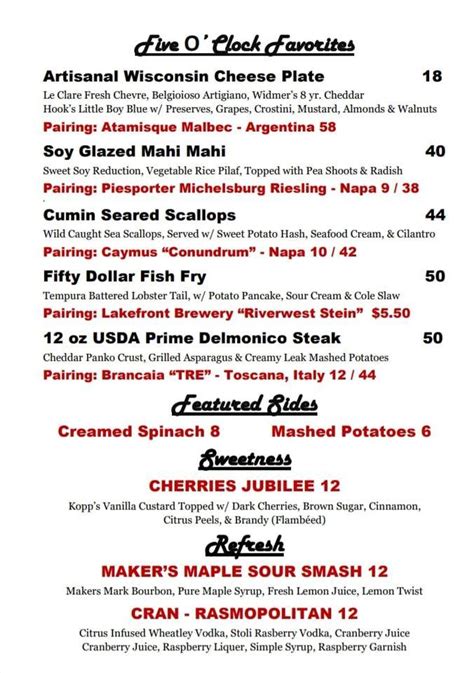 Five O' Clock Favorites

Artisanal Wisconsin Cheese Plate 18
Le Clare Fresh Chevre, Belgioioso Artigiano, Widmer's 8 yr. Cheddar Hook's Little Boy Blue w/ Preserves, Grapes, Crostini, Mustard, Almonds & Walnuts
Pairing: Atamisque Malbec - Argentina 58

Soy Glazed Mahi Mahi 40
Sweet Soy Reduction, Vegetable Rice Pilaf, Topped with Pea Shoots & Radish
Pairing: Piesporter Michelsburg Riesling - Napa 9 / 38

Cumin Seared Scallops 44
Wild Caught Sea Scallops, Served w/ Sweet Potato Hash, Seafood Cream, & Cilantro
Pairing: Caymus "Conundrum" - Napa 10 / 42

Fifty Dollar Fish Fry 50
Tempura Battered Lobster Tail, w/ Potato Pancake, Sour Cream & Cole Slaw
Pairing: Lakefront Brewery "Riverwest Stein" $5.50

12 oz USDA Prime Delmonico Steak 50
Cheddar Panko Crust, Grilled Asparagus & Creamy Leak Mashed Potatoes
Pairing: Brancaia "TRE" - Toscana, Italy 12 / 44

Featured Sides

Creamed Spinach 8 Mashed Potatoes 6

Sweetness

CHERRIES JUBILEE 12
Kopp's Vanilla Custard Topped w/ Dark Cherries, Brown Sugar, Cinnamon, Citrus Peels, & Brandy (Flambéed)

Refresh

MAKER'S MAPLE SOUR SMASH 12
Makers Mark Bourbon, Pure Maple Syrup, Fresh Lemon Juice, Lemon Twist

CRAN - RASMOPOLITAN 12
Citrus Infused Wheatley Vodka, Stoli Rasberry Vodka, Cranberry Juice Cranberry Juice, Raspberry Liquer, Simple Syrup, Raspberry Garnish